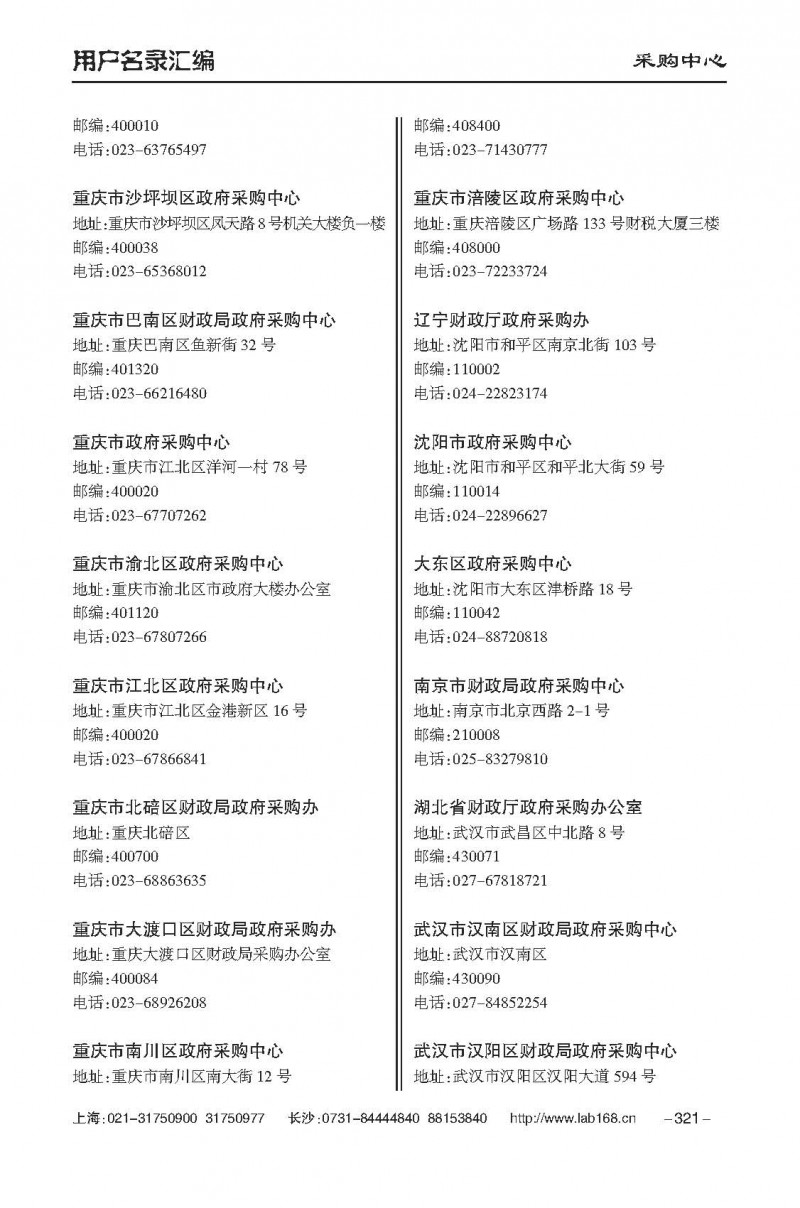 用户名录汇编

采购中心

邮编:400010
电话:023-63765497

重庆市沙坪坝区政府采购中心
地址:重庆市沙坪坝区凤天路8号机关大楼负一楼
邮编:400038
电话:023-65368012

重庆市巴南区财政局政府采购中心
地址:重庆巴南区鱼新街32号
邮编:401320
电话:023-66216480

重庆市政府采购中心
地址:重庆市江北区洋河一村78号
邮编:400020
电话:023-67707262

重庆市渝北区政府采购中心
地址:重庆市渝北区市政府大楼办公室
邮编:401120
电话:023-67807266

重庆市江北区政府采购中心
地址:重庆市江北区金港新区16号
邮编:400020
电话:023-67866841

重庆市北碚区财政局政府采购办
地址:重庆北碚区
邮编:400700
电话:023-68863635

重庆市大渡口区财政局政府采购办
地址:重庆大渡口区财政局采购办公室
邮编:400084
电话:023-68926208

重庆市南川区政府采购中心
地址:重庆市南川区南大街12号

邮编:408400
电话:023-71430777

重庆市涪陵区政府采购中心
地址:重庆涪陵区广场路133号财税大厦三楼
邮编:408000
电话:023-72233724

辽宁财政厅政府采购办
地址:沈阳市和平区南京北街103号
邮编:110002
电话:024-22823174

沈阳市政府采购中心
地址:沈阳市和平区和平北大街59号
邮编:110014
电话:024-22896627

大东区政府采购中心
地址:沈阳市大东区津桥路18号
邮编:110042
电话:024-88720818

南京市财政局政府采购中心
地址:南京市北京西路2-1号
邮编:210008
电话:025-83279810

湖北省财政厅政府采购办公室
地址:武汉市武昌区中北路8号
邮编:430071
电话:027-67818721

武汉市汉南区财政局政府采购中心
地址:武汉市汉南区
邮编:430090
电话:027-84852254

武汉市汉阳区财政局政府采购中心
地址:武汉市汉阳区汉阳大道594号

上海:021-31750900 31750977 长沙:0731-84444840 88153840 http://www.lab168.cn -321-